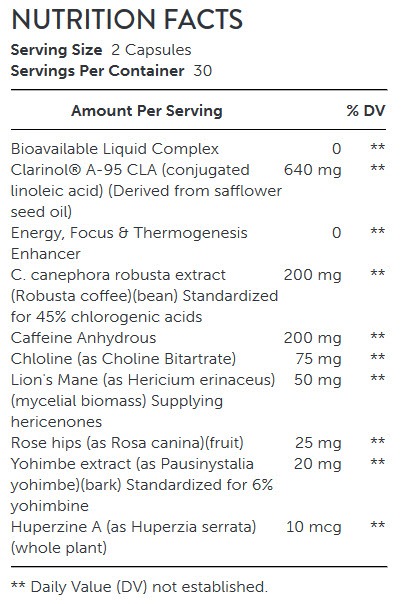 NUTRITION FACTS
**Serving Size** 2 Capsules
**Servings Per Container** 30

| Amount Per Serving | | % DV |
|---|---|---|
| Bioavailable Liquid Complex | 0 | ** |
| Clarinol® A-95 CLA (conjugated linoleic acid) (Derived from safflower seed oil) | 640 mg | ** |
| Energy, Focus & Thermogenesis Enhancer | 0 | ** |
| C. canephora robusta extract (Robusta coffee)(bean) Standardized for 45% chlorogenic acids | 200 mg | ** |
| Caffeine Anhydrous | 200 mg | ** |
| Chloline (as Choline Bitartrate) | 75 mg | ** |
| Lion's Mane (as Hericium erinaceus) (mycelial biomass) Supplying hericenones | 50 mg | ** |
| Rose hips (as Rosa canina)(fruit) | 25 mg | ** |
| Yohimbe extract (as Pausinystalia yohimbe)(bark) Standardized for 6% yohimbine | 20 mg | ** |
| Huperzine A (as Huperzia serrata) (whole plant) | 10 mcg | ** |

** Daily Value (DV) not established.